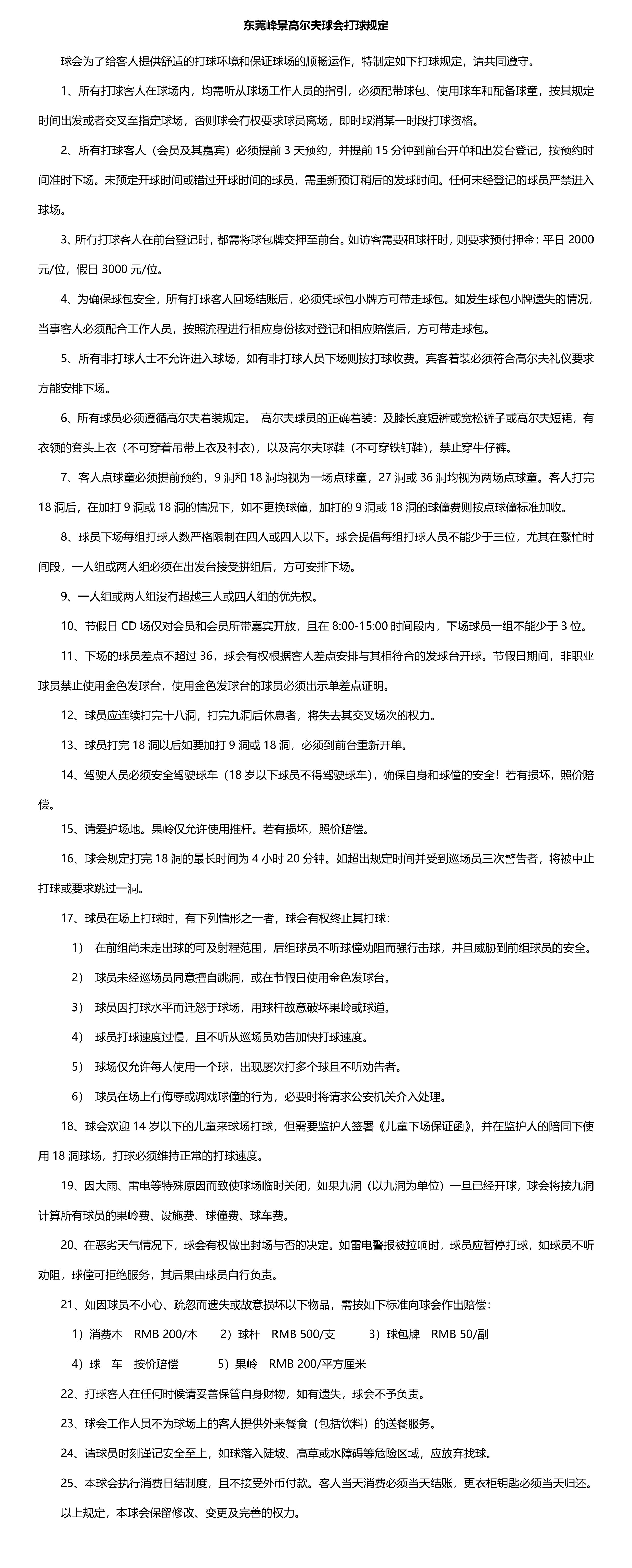 东莞峰景高尔夫球会打球规定

球会为了给客人提供舒适的打球环境和保证球场的顺畅运作，特制定如下打球规定，请共同遵守。

1、所有打球客人在球场内，均需听从球场工作人员的指引，必须配带球包、使用球车和配备球童，按其规定时间出发或者交叉至指定球场，否则球会有权要求球员离场，即时取消某一时段打球资格。

2、所有打球客人（会员及其嘉宾）必须提前 3 天预约，并提前 15 分钟到前台开单和出发台登记，按预约时间准时下场。未预定开球时间或错过开球时间的球员，需重新预订稍后的发球时间。任何未经登记的球员严禁进入球场。

3、所有打球客人在前台登记时，都需将球包牌交押至前台。如访客需要租球杆时，则要求预付押金：平日 2000 元/位，假日 3000 元/位。

4、为确保球包安全，所有打球客人回场结账后，必须凭球包小牌方可带走球包。如发生球包小牌遗失的情况，当事客人必须配合工作人员，按照流程进行相应身份核对登记和相应赔偿后，方可带走球包。

5、所有非打球人士不允许进入球场，如有非打球人员下场则按打球收费。宾客着装必须符合高尔夫礼仪要求方能安排下场。

6、所有球员必须遵循高尔夫着装规定。 高尔夫球员的正确着装：及膝长度短裤或宽松裤子或高尔夫短裙，有衣领的套头上衣（不可穿着吊带上衣及衬衣），以及高尔夫球鞋（不可穿铁钉鞋），禁止穿牛仔裤。

7、客人点球童必须提前预约，9 洞和 18 洞均视为一场点球童，27 洞或 36 洞均视为两场点球童。客人打完 18 洞后，在加打 9 洞或 18 洞的情况下，如不更换球僮，加打的 9 洞或 18 洞的球僮费则按点球僮标准加收。

8、球员下场每组打球人数严格限制在四人或四人以下。球会提倡每组打球人员不能少于三位，尤其在繁忙时间段，一人组或两人组必须在出发台接受拼组后，方可安排下场。

9、一人组或两人组没有超越三人或四人组的优先权。

10、节假日 CD 场仅对会员和会员所带嘉宾开放，且在 8:00-15:00 时间段内，下场球员一组不能少于 3 位。

11、下场的球员差点不超过 36，球会有权根据客人差点安排与其相符合的发球台开球。节假日期间，非职业球员禁止使用金色发球台，使用金色发球台的球员必须出示单差点证明。

12、球员应连续打完十八洞，打完九洞后休息者，将失去其交叉场次的权力。

13、球员打完 18 洞以后如要加打 9 洞或 18 洞，必须到前台重新开单。

14、驾驶人员必须安全驾驶球车（18 岁以下球员不得驾驶球车），确保自身和球僮的安全！若有损坏，照价赔偿。

15、请爱护场地。果岭仅允许使用推杆。若有损坏，照价赔偿。

16、球会规定打完 18 洞的最长时间为 4 小时 20 分钟。如超出规定时间并受到巡场员三次警告者，将被中止打球或要求跳过一洞。

17、球员在场上打球时，有下列情形之一者，球会有权终止其打球：

1） 在前组尚未走出球的可及射程范围，后组球员不听球僮劝阻而强行击球，并且威胁到前组球员的安全。

2） 球员未经巡场员同意擅自跳洞，或在节假日使用金色发球台。

3） 球员因打球水平而迁怒于球场，用球杆故意破坏果岭或球道。

4） 球员打球速度过慢，且不听从巡场员劝告加快打球速度。

5） 球场仅允许每人使用一个球，出现屡次打多个球且不听劝告者。

6） 球员在场上有侮辱或调戏球僮的行为，必要时将请求公安机关介入处理。

18、球会欢迎 14 岁以下的儿童来球场打球，但需要监护人签署《儿童下场保证函》，并在监护人的陪同下使用 18 洞球场，打球必须维持正常的打球速度。

19、因大雨、雷电等特殊原因而致使球场临时关闭，如果九洞（以九洞为单位）一旦已经开球，球会将按九洞计算所有球员的果岭费、设施费、球僮费、球车费。

20、在恶劣天气情况下，球会有权做出封场与否的决定。如雷电警报被拉响时，球员应暂停打球，如球员不听劝阻，球僮可拒绝服务，其后果由球员自行负责。

21、如因球员不小心、疏忽而遗失或故意损坏以下物品，需按如下标准向球会作出赔偿：

1）消费本 RMB 200/本 2）球杆 RMB 500/支 3）球包牌 RMB 50/副

4）球 车 按价赔偿 5）果岭 RMB 200/平方厘米

22、打球客人在任何时候请妥善保管自身财物，如有遗失，球会不予负责。

23、球会工作人员不为球场上的客人提供外来餐食（包括饮料）的送餐服务。

24、请球员时刻谨记安全至上，如球落入陡坡、高草或水障碍等危险区域，应放弃找球。

25、本球会执行消费日结制度，且不接受外币付款。客人当天消费必须当天结账，更衣柜钥匙必须当天归还。

以上规定，本球会保留修改、变更及完善的权力。